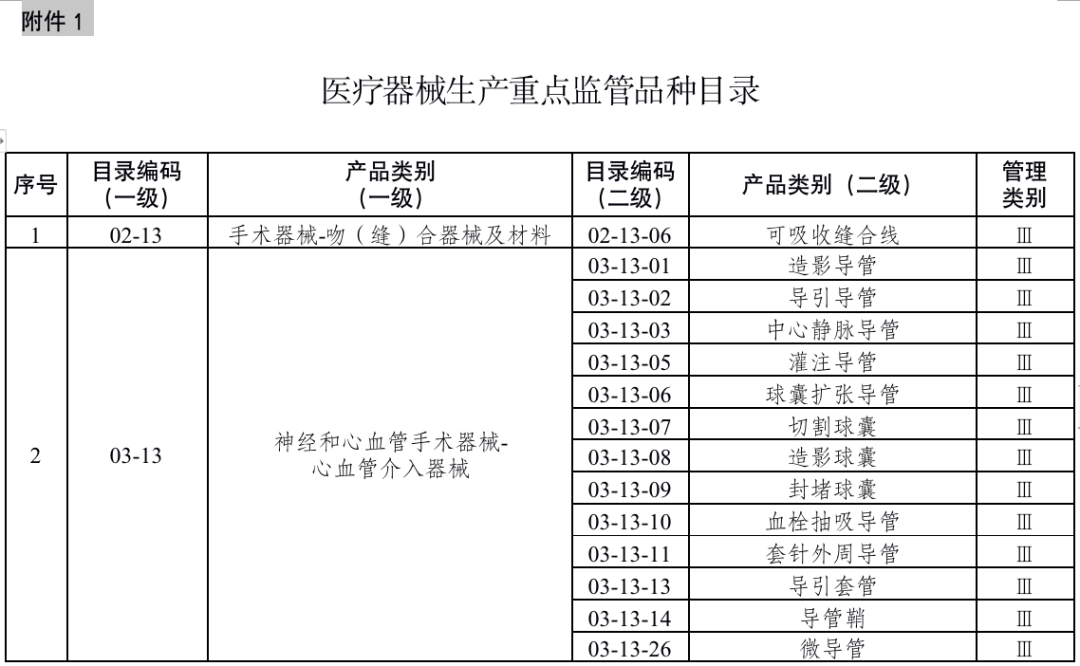 附件 1

医疗器械生产重点监管品种目录

| 序号 | 目录编码（一级） | 产品类别（一级） | 目录编码（二级） | 产品类别（二级） | 管理类别 |
|---|---|---|---|---|---|
| 1 | 02-13 | 手术器械-吻（缝）合器械及材料 | 02-13-06 | 可吸收缝合线 | Ⅲ |
| 2 | 03-13 | 神经和心血管手术器械-心血管介入器械 | 03-13-01 | 造影导管 | Ⅲ |
| | | | 03-13-02 | 导引导管 | Ⅲ |
| | | | 03-13-03 | 中心静脉导管 | Ⅲ |
| | | | 03-13-05 | 灌注导管 | Ⅲ |
| | | | 03-13-06 | 球囊扩张导管 | Ⅲ |
| | | | 03-13-07 | 切割球囊 | Ⅲ |
| | | | 03-13-08 | 造影球囊 | Ⅲ |
| | | | 03-13-09 | 封堵球囊 | Ⅲ |
| | | | 03-13-10 | 血栓抽吸导管 | Ⅲ |
| | | | 03-13-11 | 套针外周导管 | Ⅲ |
| | | | 03-13-13 | 导引套管 | Ⅲ |
| | | | 03-13-14 | 导管鞘 | Ⅲ |
| | | | 03-13-26 | 微导管 | Ⅲ |